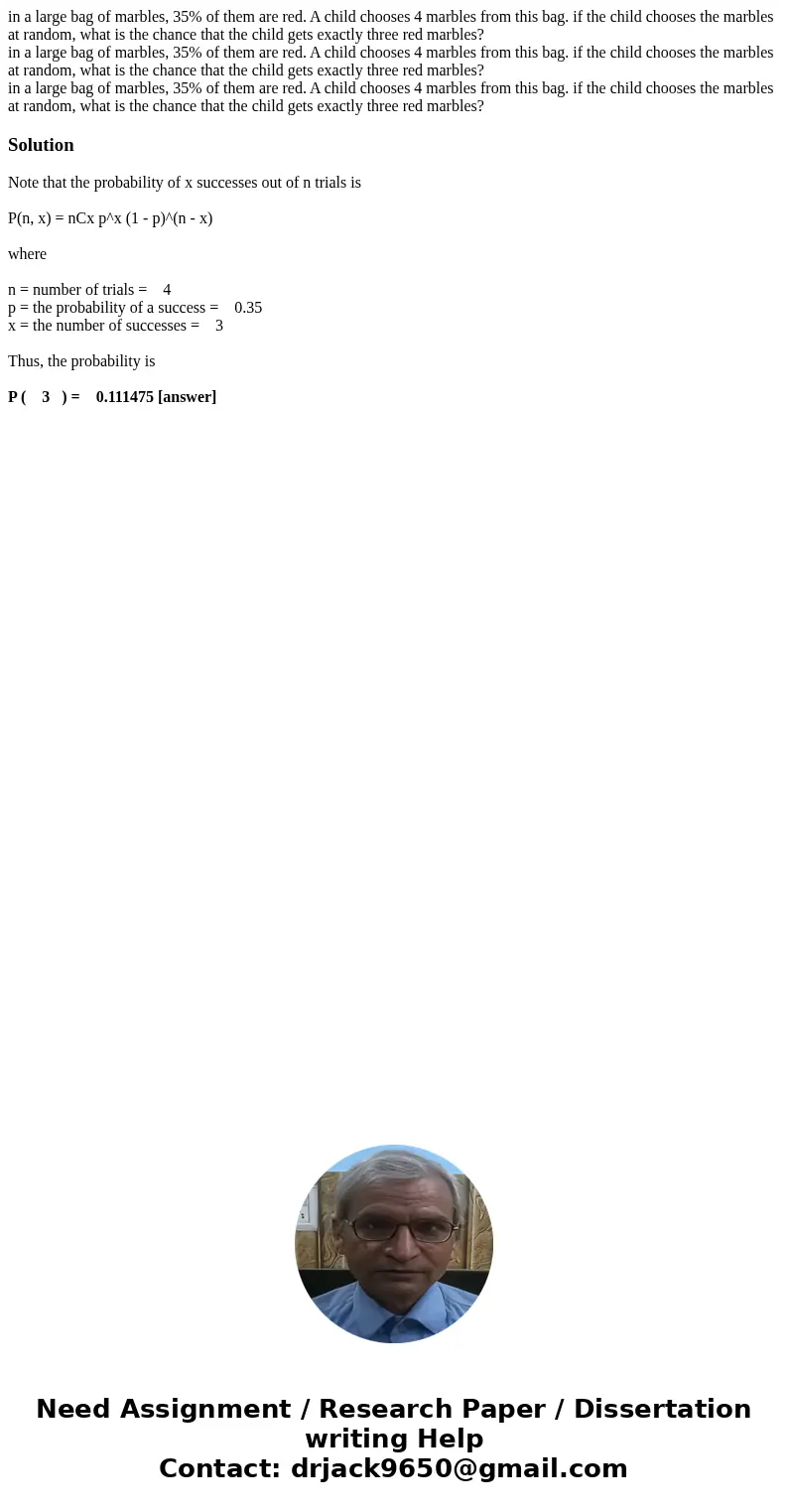 in a large bag of marbles, 35% of them are red. A child chooses 4 marbles from this bag. if the child chooses the marbles at random, what is the chance that the child gets exactly three red marbles?
in a large bag of marbles, 35% of them are red. A child chooses 4 marbles from this bag. if the child chooses the marbles at random, what is the chance that the child gets exactly three red marbles?
in a large bag of marbles, 35% of them are red. A child chooses 4 marbles from this bag. if the child chooses the marbles at random, what is the chance that the child gets exactly three red marbles?

Solution

Note that the probability of x successes out of n trials is

P(n, x) = nCx p^x (1 - p)^(n - x)

where

n = number of trials = 4
p = the probability of a success = 0.35
x = the number of successes = 3

Thus, the probability is

P ( 3 ) = 0.111475 [answer]

Need Assignment / Research Paper / Dissertation writing Help
Contact: drjack9650@gmail.com